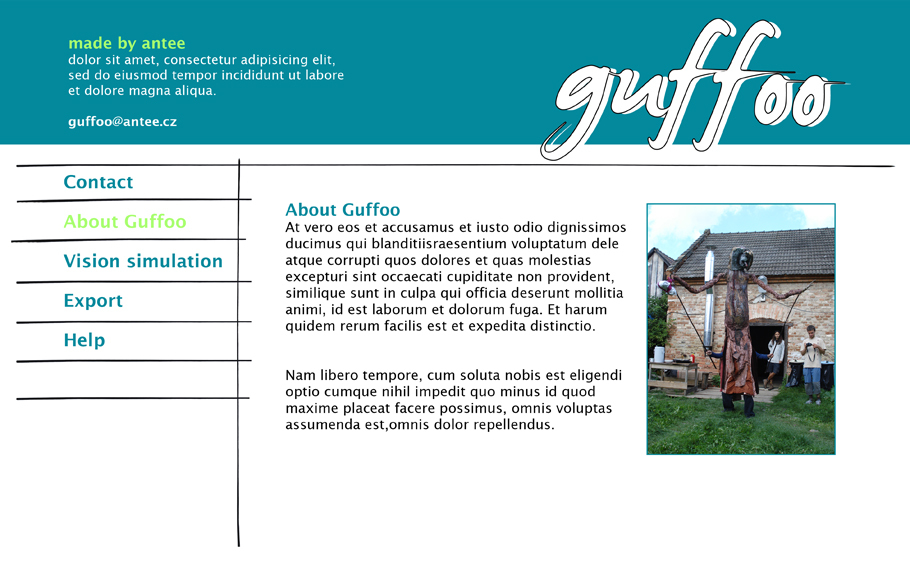 made by antee
dolor sit amet, consectetur adipisicing elit, sed do eiusmod tempor incididunt ut labore et dolore magna aliqua.

guffoo@antee.cz

guffoo

Contact

About Guffoo

Vision simulation

Export

Help

About Guffoo
At vero eos et accusamus et iusto odio dignissimos ducimus qui blanditiisraesentium voluptatum dele atque corrupti quos dolores et quas molestias excepturi sint occaecati cupiditate non provident, similique sunt in culpa qui officia deserunt mollitia animi, id est laborum et dolorum fuga. Et harum quidem rerum facilis est et expedita distinctio.

Nam libero tempore, cum soluta nobis est eligendi optio cumque nihil impedit quo minus id quod maxime placeat facere possimus, omnis voluptas assumenda est,omnis dolor repellendus.